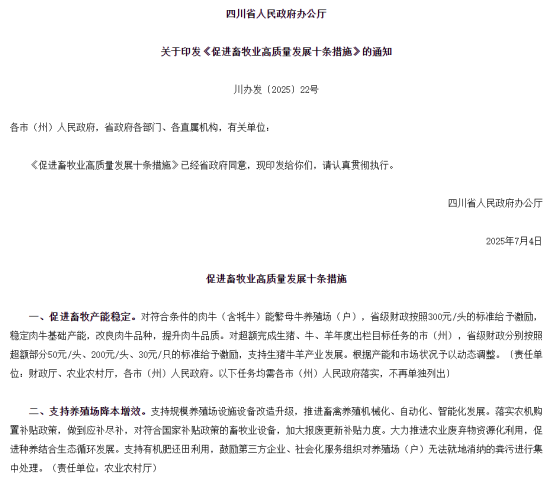 四川省人民政府办公厅

关于印发《促进畜牧业高质量发展十条措施》的通知

川办发〔2025〕22号

各市（州）人民政府，省政府各部门、各直属机构，有关单位：

《促进畜牧业高质量发展十条措施》已经省政府同意，现印发给你们，请认真贯彻执行。

四川省人民政府办公厅

2025年7月4日

促进畜牧业高质量发展十条措施

一、促进畜牧产能稳定。对符合条件的肉牛（含牦牛）能繁母牛养殖场（户），省级财政按照300元/头的标准给予激励，稳定肉牛基础产能，改良肉牛品种，提升肉牛品质。对超额完成生猪、牛、羊年度出栏目标任务的市（州），省级财政分别按照超额部分50元/头、200元/头、30元/只的标准给予激励，支持生猪牛羊产业发展。根据产能和市场状况予以动态调整。（责任单位：财政厅、农业农村厅，各市（州）人民政府。以下任务均需各市（州）人民政府落实，不再单独列出）

二、支持养殖场降本增效。支持规模养殖场设施设备改造升级，推进畜禽养殖机械化、自动化、智能化发展。落实农机购置补贴政策，做到应补尽补，对符合国家补贴政策的畜牧业设备，加大报废更新补贴力度。大力推进农业废弃物资源化利用，促进种养结合生态循环发展。支持有机肥还田利用，鼓励第三方企业、社会化服务组织对养殖场（户）无法就地消纳的粪污进行集中处理。（责任单位：农业农村厅）